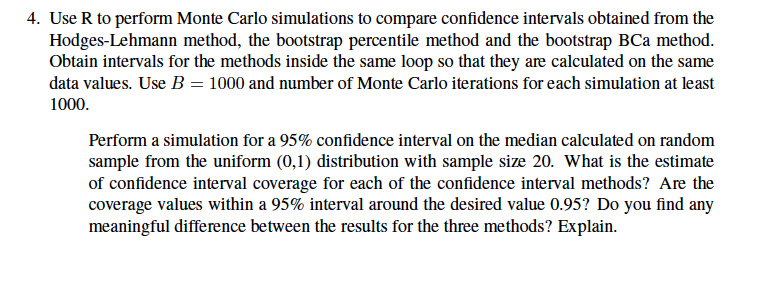 4. Use R to perform Monte Carlo simulations to compare confidence intervals obtained from the Hodges-Lehmann method, the bootstrap percentile method and the bootstrap BCa method. Obtain intervals for the methods inside the same loop so that they are calculated on the same data values. Use $B = 1000$ and number of Monte Carlo iterations for each simulation at least 1000.

Perform a simulation for a 95% confidence interval on the median calculated on random sample from the uniform (0,1) distribution with sample size 20. What is the estimate of confidence interval coverage for each of the confidence interval methods? Are the coverage values within a 95% interval around the desired value 0.95? Do you find any meaningful difference between the results for the three methods? Explain.